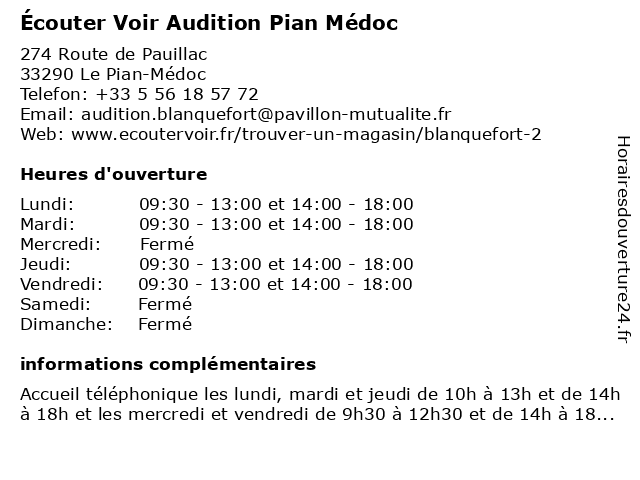 Écouter Voir Audition Pian Médoc

274 Route de Pauillac
33290 Le Pian-Médoc
Telefon: +33 5 56 18 57 72
Email: audition.blanquefort@pavillon-mutualite.fr
Web: www.ecoutervoir.fr/trouver-un-magasin/blanquefort-2

Heures d'ouverture

| | |
|---|---|
| Lundi: | 09:30 - 13:00 et 14:00 - 18:00 |
| Mardi: | 09:30 - 13:00 et 14:00 - 18:00 |
| Mercredi: | Fermé |
| Jeudi: | 09:30 - 13:00 et 14:00 - 18:00 |
| Vendredi: | 09:30 - 13:00 et 14:00 - 18:00 |
| Samedi: | Fermé |
| Dimanche: | Fermé |

informations complémentaires

Accueil téléphonique les lundi, mardi et jeudi de 10h à 13h et de 14h à 18h et les mercredi et vendredi de 9h30 à 12h30 et de 14h à 18...

Horairesdouverture24.fr